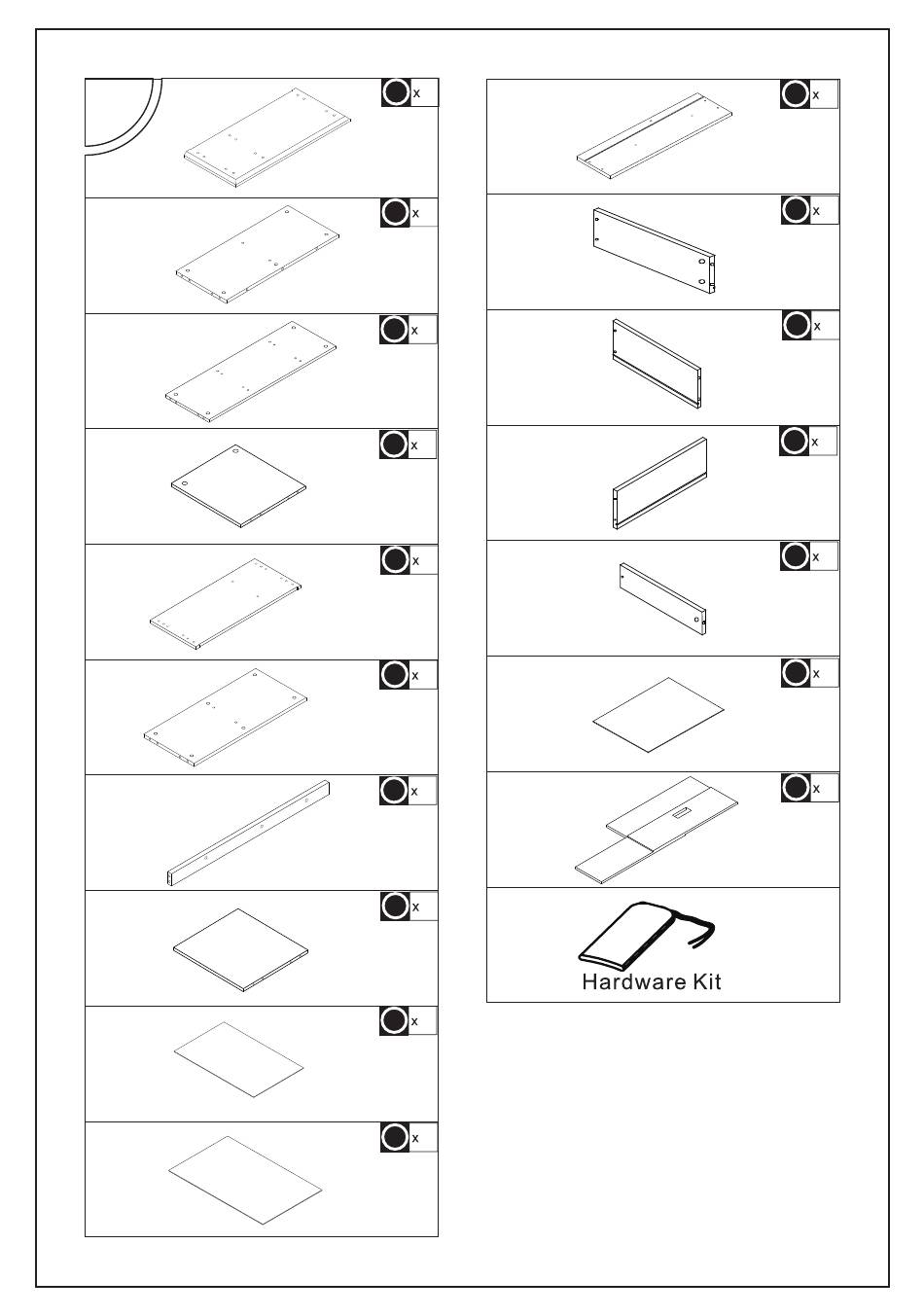 x

x

x

x

x

x

x

x

x

x

x

x

x

x

x

x

x

Hardware Kit